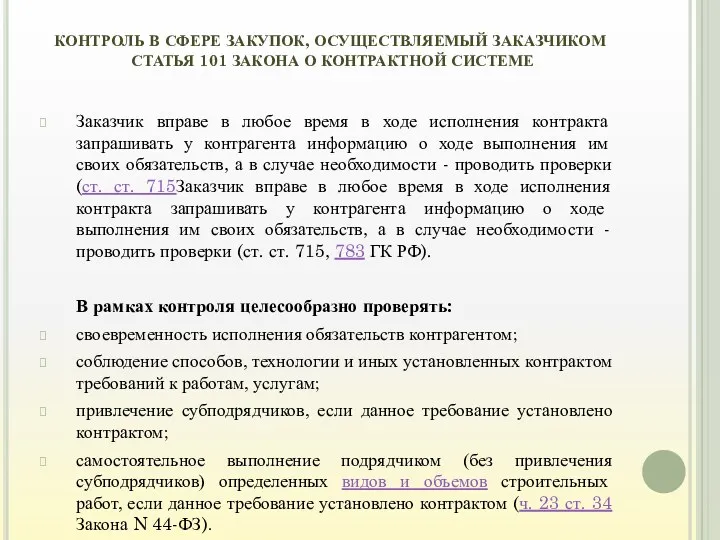 КОНТРОЛЬ В СФЕРЕ ЗАКУПОК, ОСУЩЕСТВЛЯЕМЫЙ ЗАКАЗЧИКОМ
СТАТЬЯ 101 ЗАКОНА О КОНТРАКТНОЙ СИСТЕМЕ

Заказчик вправе в любое время в ходе исполнения контракта запрашивать у контрагента информацию о ходе выполнения им своих обязательств, а в случае необходимости - проводить проверки (ст. ст. 715Заказчик вправе в любое время в ходе исполнения контракта запрашивать у контрагента информацию о ходе выполнения им своих обязательств, а в случае необходимости - проводить проверки (ст. ст. 715, 783 ГК РФ).

В рамках контроля целесообразно проверять:

своевременность исполнения обязательств контрагентом;

соблюдение способов, технологии и иных установленных контрактом требований к работам, услугам;

привлечение субподрядчиков, если данное требование установлено контрактом;

самостоятельное выполнение подрядчиком (без привлечения субподрядчиков) определенных видов и объемов строительных работ, если данное требование установлено контрактом (ч. 23 ст. 34 Закона N 44-ФЗ).